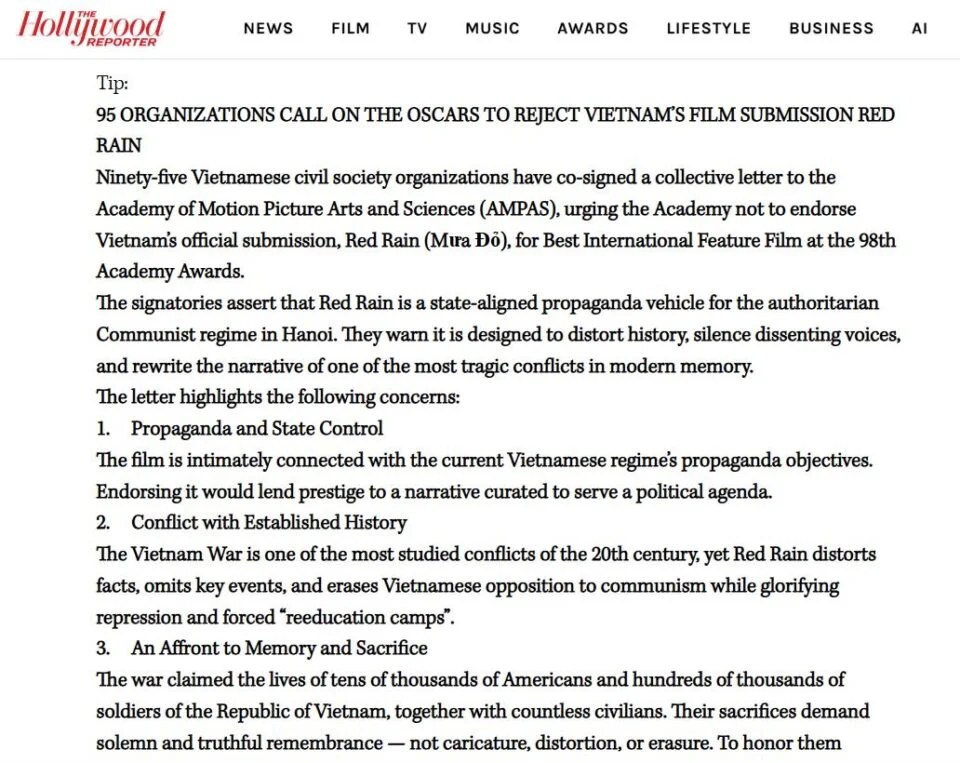 THE Hollywood REPORTER

NEWS FILM TV MUSIC AWARDS LIFESTYLE BUSINESS AI

Tip:

95 ORGANIZATIONS CALL ON THE OSCARS TO REJECT VIETNAM'S FILM SUBMISSION RED RAIN

Ninety-five Vietnamese civil society organizations have co-signed a collective letter to the Academy of Motion Picture Arts and Sciences (AMPAS), urging the Academy not to endorse Vietnam's official submission, Red Rain (Mưa Đỏ), for Best International Feature Film at the 98th Academy Awards.

The signatories assert that Red Rain is a state-aligned propaganda vehicle for the authoritarian Communist regime in Hanoi. They warn it is designed to distort history, silence dissenting voices, and rewrite the narrative of one of the most tragic conflicts in modern memory.

The letter highlights the following concerns:

1. Propaganda and State Control

The film is intimately connected with the current Vietnamese regime's propaganda objectives. Endorsing it would lend prestige to a narrative curated to serve a political agenda.

2. Conflict with Established History

The Vietnam War is one of the most studied conflicts of the 20th century, yet Red Rain distorts facts, omits key events, and erases Vietnamese opposition to communism while glorifying repression and forced "reeducation camps".

3. An Affront to Memory and Sacrifice

The war claimed the lives of tens of thousands of Americans and hundreds of thousands of soldiers of the Republic of Vietnam, together with countless civilians. Their sacrifices demand solemn and truthful remembrance — not caricature, distortion, or erasure. To honor them